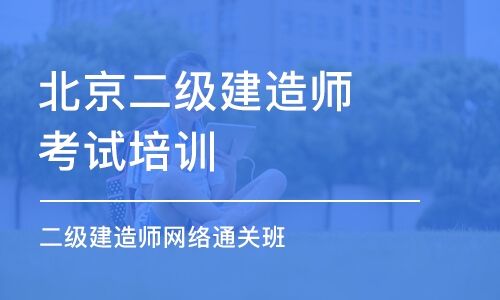 北京二级建造师考试培训

二级建造师网络通关班